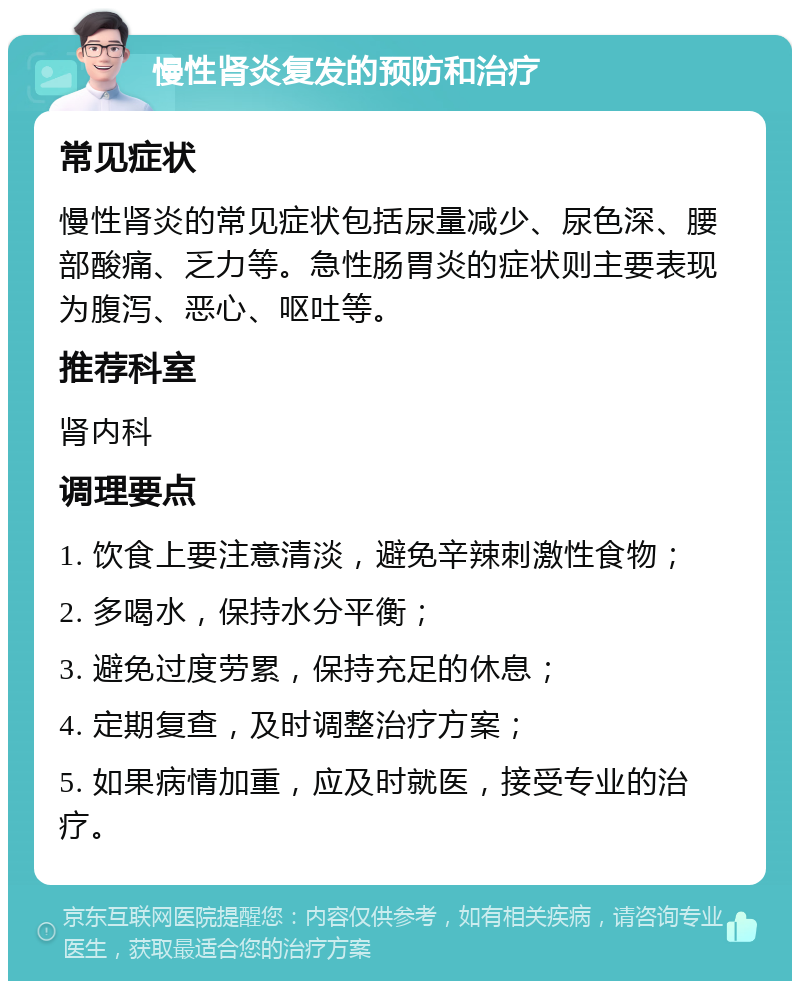 慢性肾炎复发的预防和治疗

常见症状

慢性肾炎的常见症状包括尿量减少、尿色深、腰部酸痛、乏力等。急性肠胃炎的症状则主要表现为腹泻、恶心、呕吐等。

推荐科室

肾内科

调理要点

1. 饮食上要注意清淡，避免辛辣刺激性食物；

2. 多喝水，保持水分平衡；

3. 避免过度劳累，保持充足的休息；

4. 定期复查，及时调整治疗方案；

5. 如果病情加重，应及时就医，接受专业的治疗。

京东互联网医院提醒您：内容仅供参考，如有相关疾病，请咨询专业医生，获取最适合您的治疗方案